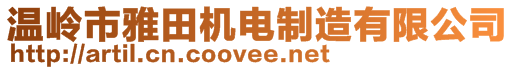 温岭市雅田机电制造有限公司
http://artil.cn.coovee.net